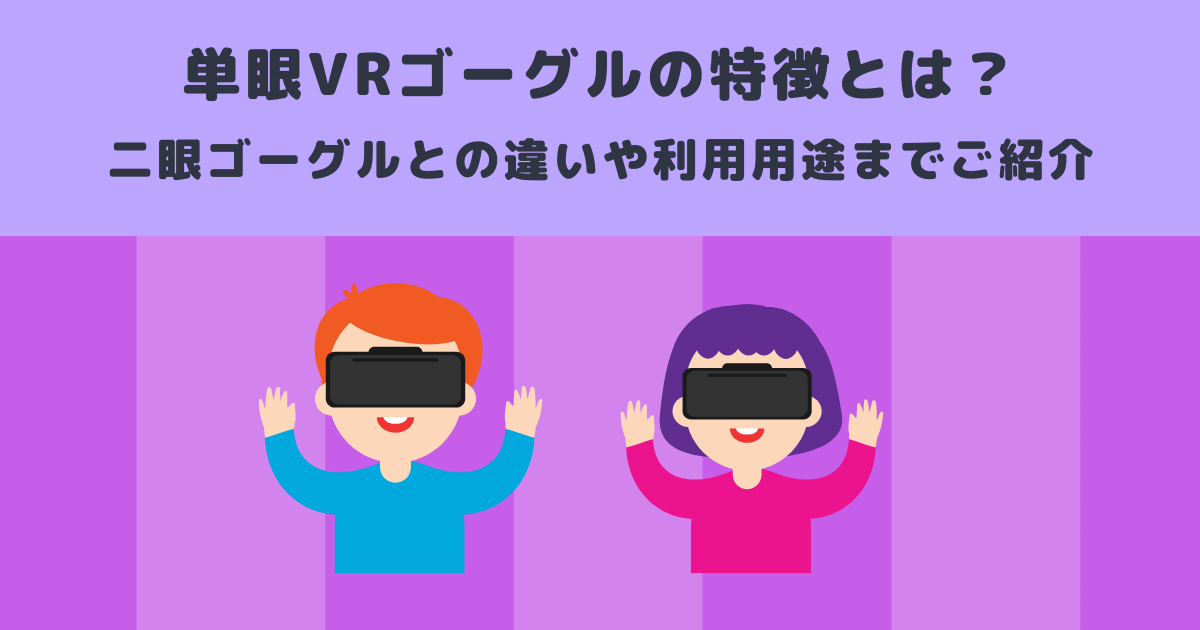 単眼VRゴーグルの特徴とは？
二眼ゴーグルとの違いや利用用途までご紹介